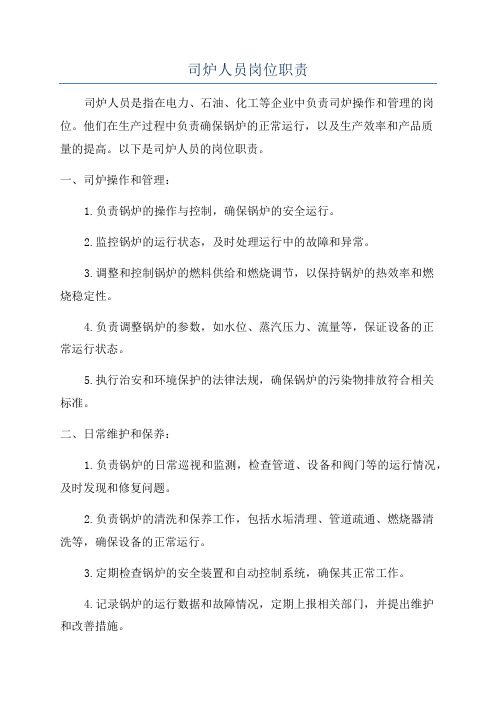 司炉人员岗位职责

司炉人员是指在电力、石油、化工等企业中负责司炉操作和管理的岗位。他们在生产过程中负责确保锅炉的正常运行，以及生产效率和产品质量的提高。以下是司炉人员的岗位职责。

一、司炉操作和管理：

1.负责锅炉的操作与控制，确保锅炉的安全运行。

2.监控锅炉的运行状态，及时处理运行中的故障和异常。

3.调整和控制锅炉的燃料供给和燃烧调节，以保持锅炉的热效率和燃烧稳定性。

4.负责调整锅炉的参数，如水位、蒸汽压力、流量等，保证设备的正常运行状态。

5.执行治安和环境保护的法律法规，确保锅炉的污染物排放符合相关标准。

二、日常维护和保养：

1.负责锅炉的日常巡视和监测，检查管道、设备和阀门等的运行情况，及时发现和修复问题。

2.负责锅炉的清洗和保养工作，包括水垢清理、管道疏通、燃烧器清洗等，确保设备的正常运行。

3.定期检查锅炉的安全装置和自动控制系统，确保其正常工作。

4.记录锅炉的运行数据和故障情况，定期上报相关部门，并提出维护和改善措施。